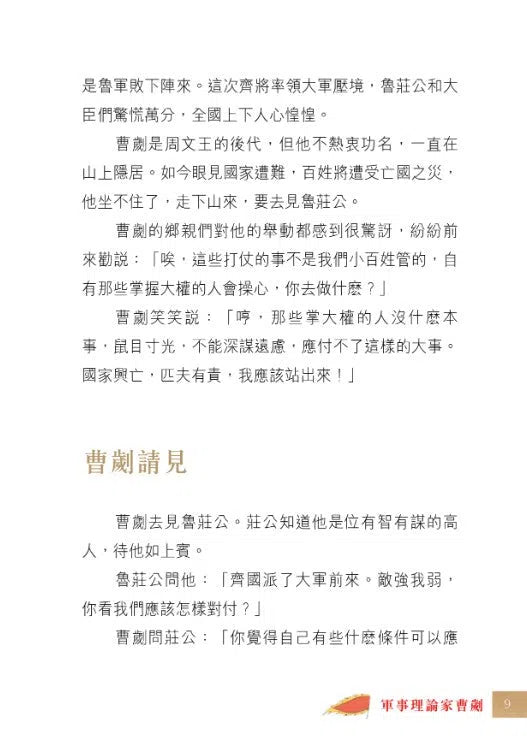 是魯軍敗下陣來。這次齊將率領大軍壓境，魯莊公和大臣們驚慌萬分，全國上下人心惶惶。

曹劌是周文王的後代，但他不熱衷功名，一直在山上隱居。如今眼見國家遭難，百姓將遭受亡國之災，他坐不住了，走下山來，要去見魯莊公。

曹劌的鄉親們對他的舉動都感到很驚訝，紛紛前來勸說：「唉，這些打仗的事不是我們小百姓管的，自有那些掌握大權的人會操心，你去做什麼？」

曹劌笑笑說：「哼，那些掌大權的人沒什麼本事，鼠目寸光，不能深謀遠慮，應付不了這樣的大事。國家興亡，匹夫有責，我應該站出來！」

曹劌請見

曹劌去見魯莊公。莊公知道他是位有智有謀的高人，待他如上賓。

魯莊公問他：「齊國派了大軍前來。敵強我弱，你看我們應該怎樣對付？」

曹劌問莊公：「你覺得自己有些什麼條件可以應

軍事理論家曹劌 9